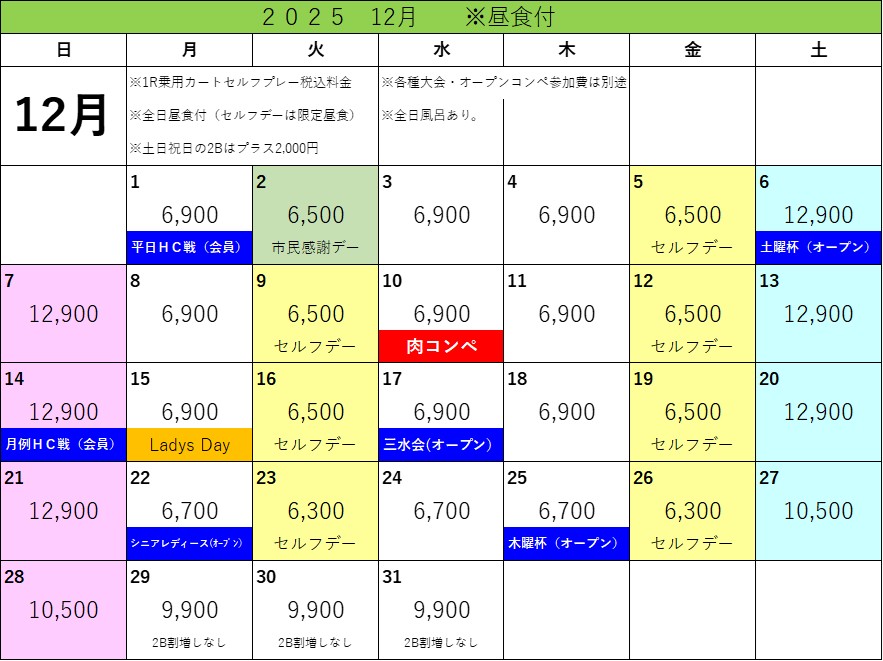 2025 12月 ※昼食付

| 日 | 月 | 火 | 水 | 木 | 金 | 土 |
|---|---|---|---|---|---|---|
| 12月 | ※1R乗用カートセルフプレー税込料金 ※全日昼食付（セルフデーは限定昼食） ※土日祝日の2Bはプラス2,000円 | | ※各種大会・オープンコンペ参加費は別途 ※全日風呂あり。 | | | |
| | 1 6,900 平日ＨＣ戦（会員） | 2 6,500 市民感謝デー | 3 6,900 | 4 6,900 | 5 6,500 セルフデー | 6 12,900 土曜杯（オープン） |
| 7 12,900 | 8 6,900 | 9 6,500 セルフデー | 10 6,900 肉コンペ | 11 6,900 | 12 6,500 セルフデー | 13 12,900 |
| 14 12,900 月例ＨＣ戦（会員） | 15 6,900 Ladys Day | 16 6,500 セルフデー | 17 6,900 三水会(オープン) | 18 6,900 | 19 6,500 セルフデー | 20 12,900 |
| 21 12,900 | 22 6,700 シニアレディース(ｵｰﾌﾟﾝ) | 23 6,300 セルフデー | 24 6,700 | 25 6,700 木曜杯（オープン） | 26 6,300 セルフデー | 27 10,500 |
| 28 10,500 | 29 9,900 2B割増しなし | 30 9,900 2B割増しなし | 31 9,900 2B割増しなし | | | |